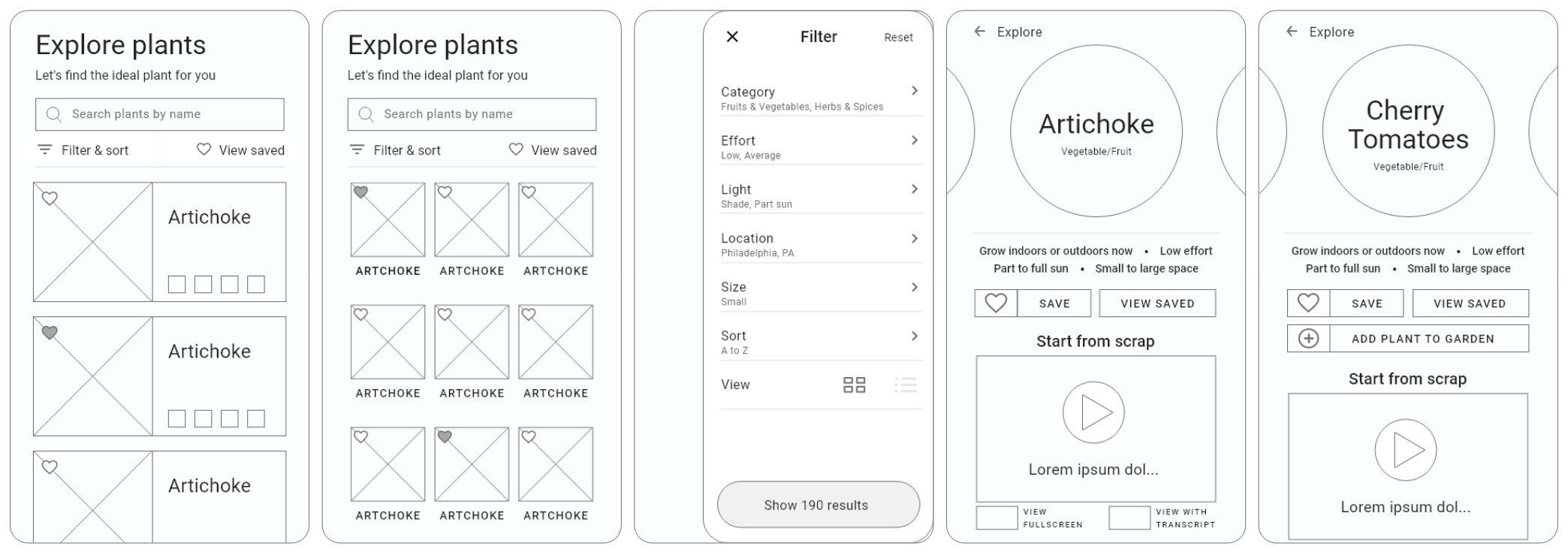 Explore plants
Let's find the ideal plant for you

Search plants by name

Filter & sort
View saved

Artichoke

Artichoke

Artichoke

Explore plants
Let's find the ideal plant for you

Search plants by name

Filter & sort
View saved

ARTCHOKE ARTCHOKE ARTCHOKE

ARTCHOKE ARTCHOKE ARTCHOKE

ARTCHOKE ARTCHOKE ARTCHOKE

Filter
Reset

Category
Fruits & Vegetables, Herbs & Spices

Effort
Low, Average

Light
Shade, Part sun

Location
Philadelphia, PA

Size
Small

Sort
A to Z

View

Show 190 results

Explore

Artichoke
Vegetable/Fruit

Grow indoors or outdoors now • Low effort
Part to full sun • Small to large space

SAVE
VIEW SAVED

Start from scrap

Lorem ipsum dol...

VIEW FULLSCREEN
VIEW WITH TRANSCRIPT

Explore

Cherry Tomatoes
Vegetable/Fruit

Grow indoors or outdoors now • Low effort
Part to full sun • Small to large space

SAVE
VIEW SAVED
ADD PLANT TO GARDEN

Start from scrap

Lorem ipsum dol...